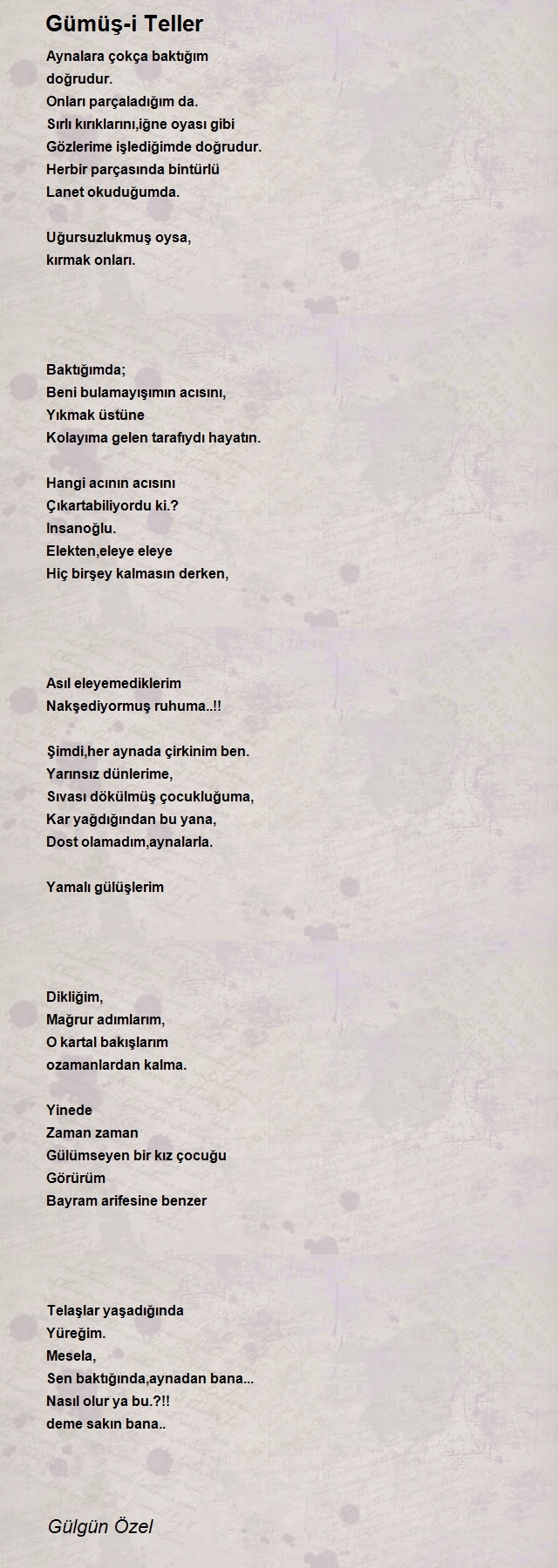 Gümüş-i Teller

Aynalara çokça baktığım
doğrudur.
Onları parçaladığım da.
Sırlı kırıklarını,iğne oyası gibi
Gözlerime işlediğimde doğrudur.
Herbir parçasında bintürlü
Lanet okuduğumda.

Uğursuzlukmuş oysa,
kırmak onları.

Baktığımda;
Beni bulamayışımın acısını,
Yıkmak üstüne
Kolayıma gelen tarafıydı hayatın.

Hangi acının acısını
Çıkartabiliyordu ki.?
Insanoğlu.
Elekten,eleye eleye
Hiç birşey kalmasın derken,

Asıl eleyemediklerim
Nakşediyormuş ruhuma..!!

Şimdi,her aynada çirkinim ben.
Yarınsız dünlerime,
Sıvası dökülmüş çocukluğuma,
Kar yağdığından bu yana,
Dost olamadım,aynalarla.

Yamalı gülüşlerim

Dikliğim,
Mağrur adımlarım,
O kartal bakışlarım
ozamanlardan kalma.

Yinede
Zaman zaman
Gülümseyen bir kız çocuğu
Görürüm
Bayram arifesine benzer

Telaşlar yaşadığında
Yüreğim.
Mesela,
Sen baktığında,aynadan bana...
Nasıl olur ya bu.?!!
deme sakın bana..

Gülgün Özel